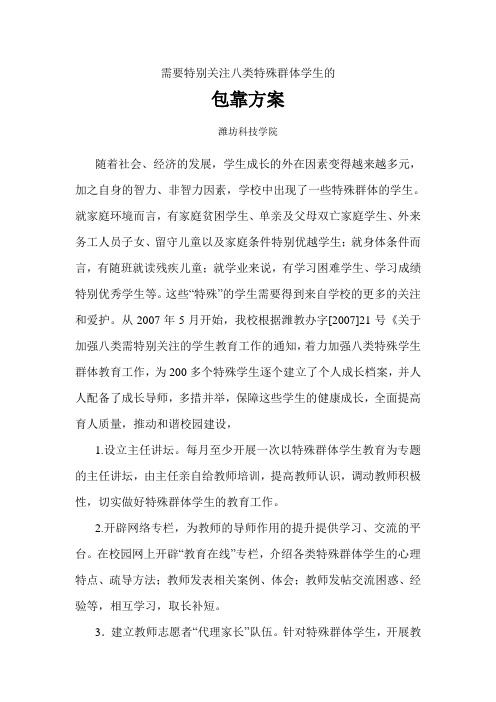 需要特别关注八类特殊群体学生的

包靠方案

潍坊科技学院

随着社会、经济的发展，学生成长的外在因素变得越来越多元，加之自身的智力、非智力因素，学校中出现了一些特殊群体的学生。就家庭环境而言，有家庭贫困学生、单亲及父母双亡家庭学生、外来务工人员子女、留守儿童以及家庭条件特别优越学生；就身体条件而言，有随班就读残疾儿童；就学业来说，有学习困难学生、学习成绩特别优秀学生等。这些“特殊”的学生需要得到来自学校的更多的关注和爱护。从 2007 年 5 月开始，我校根据潍教办字[2007]21 号《关于加强八类需特别关注的学生教育工作的通知，着力加强八类特殊学生群体教育工作，为 200 多个特殊学生逐个建立了个人成长档案，并人人配备了成长导师，多措并举，保障这些学生的健康成长，全面提高育人质量，推动和谐校园建设，

1.设立主任讲坛。每月至少开展一次以特殊群体学生教育为专题的主任讲坛，由主任亲自给教师培训，提高教师认识，调动教师积极性，切实做好特殊群体学生的教育工作。

2.开辟网络专栏，为教师的导师作用的提升提供学习、交流的平台。在校园网上开辟“教育在线”专栏，介绍各类特殊群体学生的心理特点、疏导方法；教师发表相关案例、体会；教师发帖交流困惑、经验等，相互学习，取长补短。

3．建立教师志愿者“代理家长”队伍。针对特殊群体学生，开展教